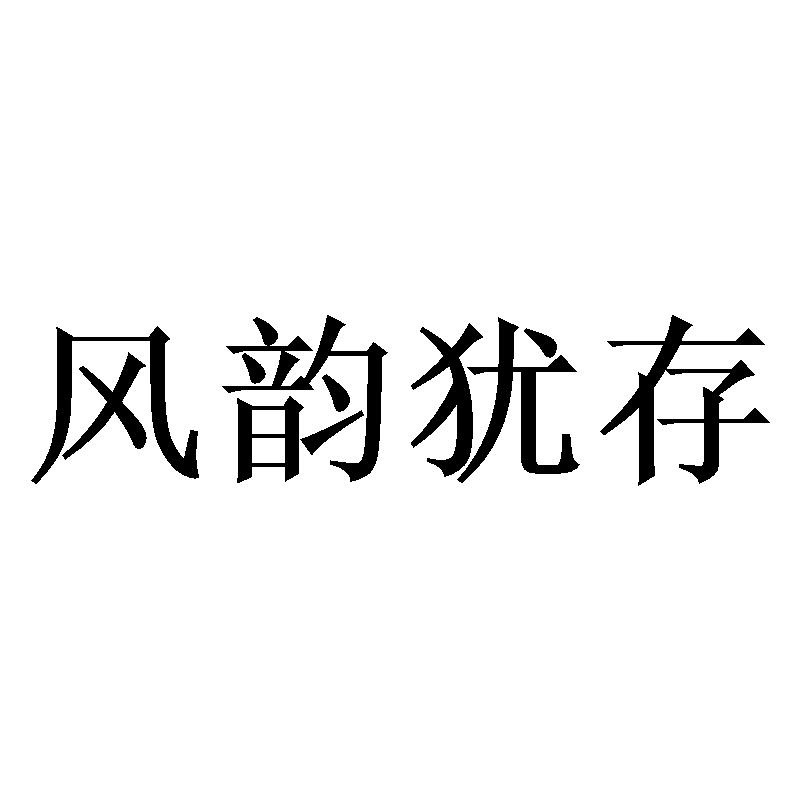 风韵犹存